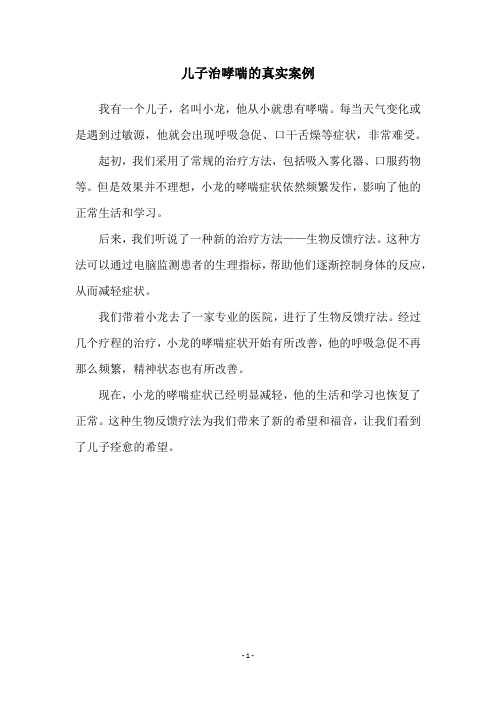 儿子治哮喘的真实案例

我有一个儿子，名叫小龙，他从小就患有哮喘。每当天气变化或是遇到过敏源，他就会出现呼吸急促、口干舌燥等症状，非常难受。

起初，我们采用了常规的治疗方法，包括吸入雾化器、口服药物等。但是效果并不理想，小龙的哮喘症状依然频繁发作，影响了他的正常生活和学习。

后来，我们听说了一种新的治疗方法——生物反馈疗法。这种方法可以通过电脑监测患者的生理指标，帮助他们逐渐控制身体的反应，从而减轻症状。

我们带着小龙去了一家专业的医院，进行了生物反馈疗法。经过几个疗程的治疗，小龙的哮喘症状开始有所改善，他的呼吸急促不再那么频繁，精神状态也有所改善。

现在，小龙的哮喘症状已经明显减轻，他的生活和学习也恢复了正常。这种生物反馈疗法为我们带来了新的希望和福音，让我们看到了儿子痊愈的希望。

- 1 -